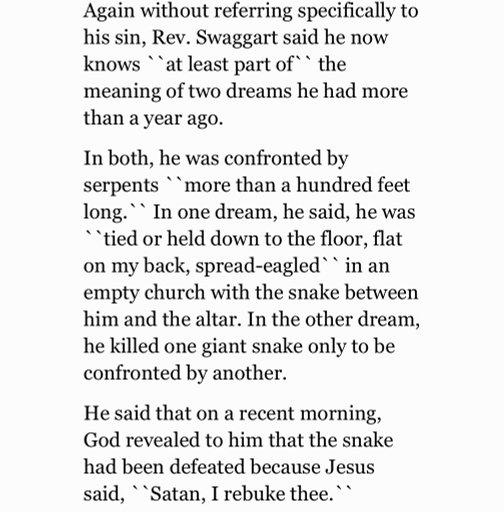 Again without referring specifically to his sin, Rev. Swaggart said he now knows ``at least part of`` the meaning of two dreams he had more than a year ago.

In both, he was confronted by serpents ``more than a hundred feet long.`` In one dream, he said, he was ``tied or held down to the floor, flat on my back, spread-eagled`` in an empty church with the snake between him and the altar. In the other dream, he killed one giant snake only to be confronted by another.

He said that on a recent morning, God revealed to him that the snake had been defeated because Jesus said, ``Satan, I rebuke thee.``